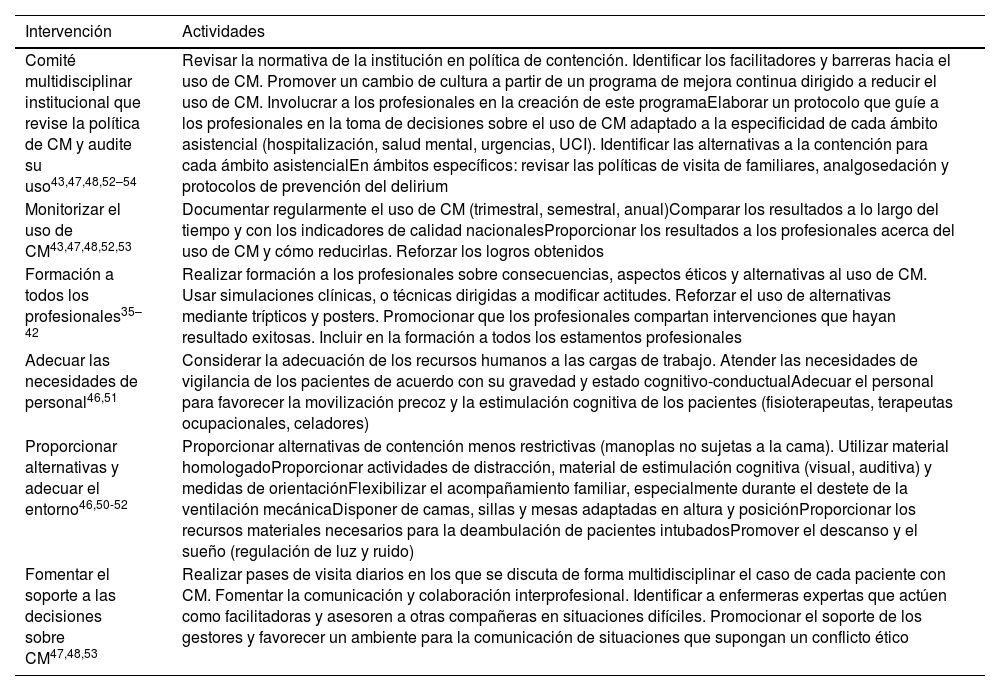 | Intervención | Actividades |
|---|---|
| Comité multidisciplinar institucional que revise la política de CM y audite su uso$^{43,47,48,52–54}$ | Revisar la normativa de la institución en política de contención. Identificar los facilitadores y barreras hacia el uso de CM. Promover un cambio de cultura a partir de un programa de mejora continua dirigido a reducir el uso de CM. Involucrar a los profesionales en la creación de este programaElaborar un protocolo que guíe a los profesionales en la toma de decisiones sobre el uso de CM adaptado a la especificidad de cada ámbito asistencial (hospitalización, salud mental, urgencias, UCI). Identificar las alternativas a la contención para cada ámbito asistencialEn ámbitos específicos: revisar las políticas de visita de familiares, analgosedación y protocolos de prevención del delirium |
| Monitorizar el uso de CM$^{43,47,48,52,53}$ | Documentar regularmente el uso de CM (trimestral, semestral, anual)Comparar los resultados a lo largo del tiempo y con los indicadores de calidad nacionalesProporcionar los resultados a los profesionales acerca del uso de CM y cómo reducirlas. Reforzar los logros obtenidos |
| Formación a todos los profesionales$^{35–42}$ | Realizar formación a los profesionales sobre consecuencias, aspectos éticos y alternativas al uso de CM. Usar simulaciones clínicas, o técnicas dirigidas a modificar actitudes. Reforzar el uso de alternativas mediante trípticos y posters. Promocionar que los profesionales compartan intervenciones que hayan resultado exitosas. Incluir en la formación a todos los estamentos profesionales |
| Adecuar las necesidades de personal$^{46,51}$ | Considerar la adecuación de los recursos humanos a las cargas de trabajo. Atender las necesidades de vigilancia de los pacientes de acuerdo con su gravedad y estado cognitivo-conductualAdecuar el personal para favorecer la movilización precoz y la estimulación cognitiva de los pacientes (fisioterapeutas, terapeutas ocupacionales, celadores) |
| Proporcionar alternativas y adecuar el entorno$^{46,50-52}$ | Proporcionar alternativas de contención menos restrictivas (manoplas no sujetas a la cama). Utilizar material homologadoProporcionar actividades de distracción, material de estimulación cognitiva (visual, auditiva) y medidas de orientaciónFlexibilizar el acompañamiento familiar, especialmente durante el destete de la ventilación mecánicaDisponer de camas, sillas y mesas adaptadas en altura y posiciónProporcionar los recursos materiales necesarios para la deambulación de pacientes intubadosPromover el descanso y el sueño (regulación de luz y ruido) |
| Fomentar el soporte a las decisiones sobre CM$^{47,48,53}$ | Realizar pases de visita diarios en los que se discuta de forma multidisciplinar el caso de cada paciente con CM. Fomentar la comunicación y colaboración interprofesional. Identificar a enfermeras expertas que actúen como facilitadoras y asesoren a otras compañeras en situaciones difíciles. Promocionar el soporte de los gestores y favorecer un ambiente para la comunicación de situaciones que supongan un conflicto ético |